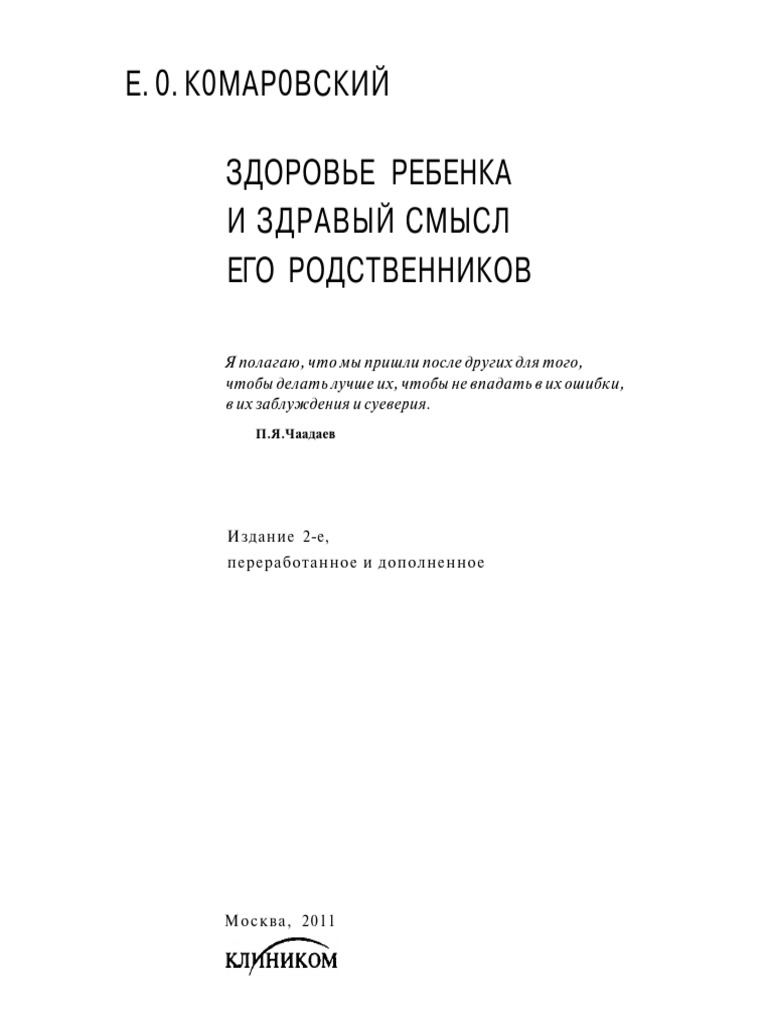 Е. О. КОМАРОВСКИЙ

ЗДОРОВЬЕ РЕБЕНКА
И ЗДРАВЫЙ СМЫСЛ
ЕГО РОДСТВЕННИКОВ

Я полагаю, что мы пришли после других для того, чтобы делать лучше их, чтобы не впадать в их ошибки, в их заблуждения и суеверия.

П.Я.Чаадаев

Издание 2-е,
переработанное и дополненное

Москва, 2011

КЛИНИКОМ